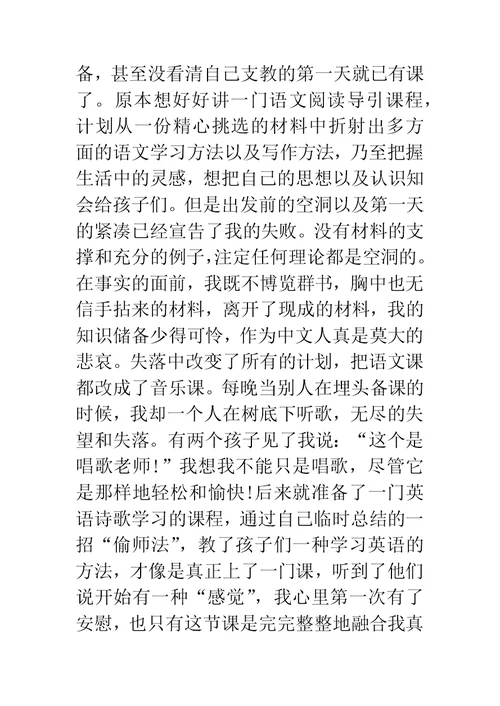 备，甚至没看清自己支教的第一天就已有课了。原本想好好讲一门语文阅读导引课程，计划从一份精心挑选的材料中折射出多方面的语文学习方法以及写作方法，乃至把握生活中的灵感，想把自己的思想以及认识知会给孩子们。但是出发前的空洞以及第一天的紧凑已经宣告了我的失败。没有材料的支撑和充分的例子,注定任何理论都是空洞的。在事实的面前，我既不博览群书，胸中也无信手拈来的材料，离开了现成的材料，我的知识储备少得可怜，作为中文人真是莫大的悲哀。失落中改变了所有的计划，把语文课都改成了音乐课。每晚当别人在埋头备课的时候，我却一个人在树底下听歌，无尽的失望和失落。有两个孩子见了我说：“这个是唱歌老师!”我想我不能只是唱歌，尽管它是那样地轻松和愉快!后来就准备了一门英语诗歌学习的课程，通过自己临时总结的一招“偷师法”，教了孩子们一种学习英语的方法，才像是真正上了一门课，听到了他们说开始有一种“感觉”，我心里第一次有了安慰，也只有这节课是完完整整地融合我真